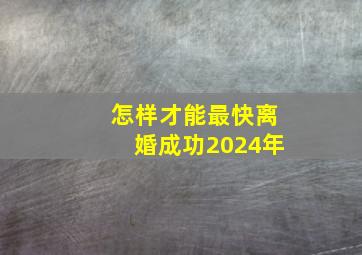 怎样才能最快离婚成功2024年